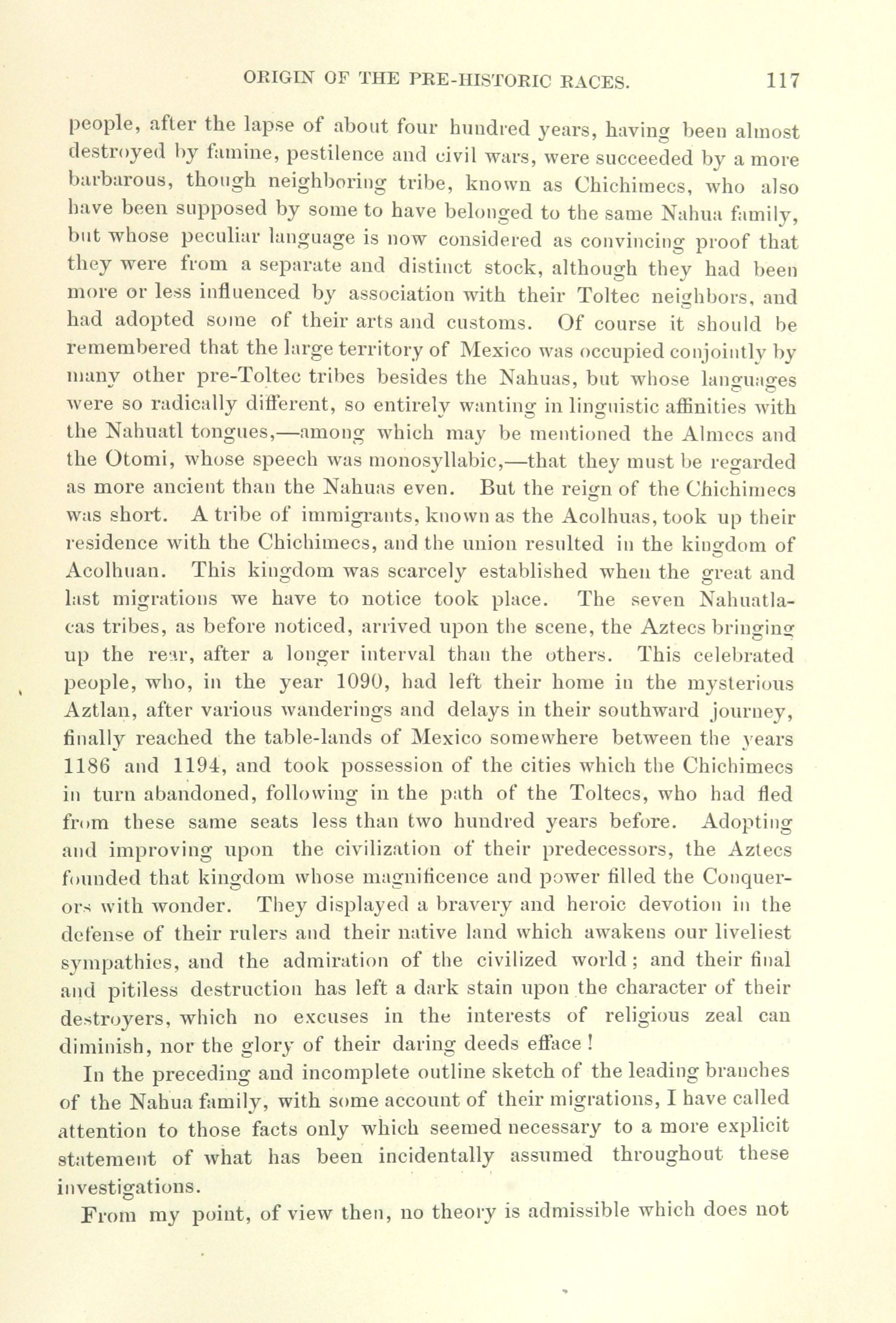 ORIGIN OF THE PRE-HISTORIC RACES. 117

people, after the lapse of about four hundred years, having been almost destroyed by famine, pestilence and civil wars, were succeeded by a more barbarous, though neighboring tribe, known as Chichimecs, who also have been supposed by some to have belonged to the same Nahua family, but whose peculiar language is now considered as convincing proof that they were from a separate and distinct stock, although they had been more or less influenced by association with their Toltec neighbors, and had adopted some of their arts and customs. Of course it should be remembered that the large territory of Mexico was occupied conjointly by many other pre-Toltec tribes besides the Nahuas, but whose languages were so radically different, so entirely wanting in linguistic affinities with the Nahuatl tongues,—among which may be mentioned the Almecs and the Otomi, whose speech was monosyllabic,—that they must be regarded as more ancient than the Nahuas even. But the reign of the Chichimecs was short. A tribe of immigrants, known as the Acolhuas, took up their residence with the Chichimecs, and the union resulted in the kingdom of Acolhuan. This kingdom was scarcely established when the great and last migrations we have to notice took place. The seven Nahuatlacas tribes, as before noticed, arrived upon the scene, the Aztecs bringing up the rear, after a longer interval than the others. This celebrated people, who, in the year 1090, had left their home in the mysterious Aztlan, after various wanderings and delays in their southward journey, finally reached the table-lands of Mexico somewhere between the years 1186 and 1194, and took possession of the cities which the Chichimecs in turn abandoned, following in the path of the Toltecs, who had fled from these same seats less than two hundred years before. Adopting and improving upon the civilization of their predecessors, the Aztecs founded that kingdom whose magnificence and power filled the Conquerors with wonder. They displayed a bravery and heroic devotion in the defense of their rulers and their native land which awakens our liveliest sympathies, and the admiration of the civilized world; and their final and pitiless destruction has left a dark stain upon the character of their destroyers, which no excuses in the interests of religious zeal can diminish, nor the glory of their daring deeds efface!

In the preceding and incomplete outline sketch of the leading branches of the Nahua family, with some account of their migrations, I have called attention to those facts only which seemed necessary to a more explicit statement of what has been incidentally assumed throughout these investigations.

From my point, of view then, no theory is admissible which does not